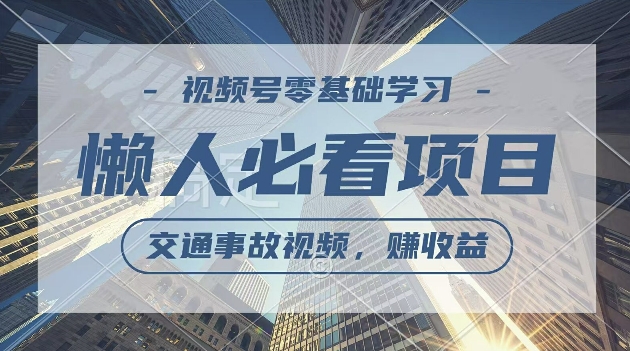 - 视频号零基础学习 -

懒人必看项目

交通事故视频，赚收益